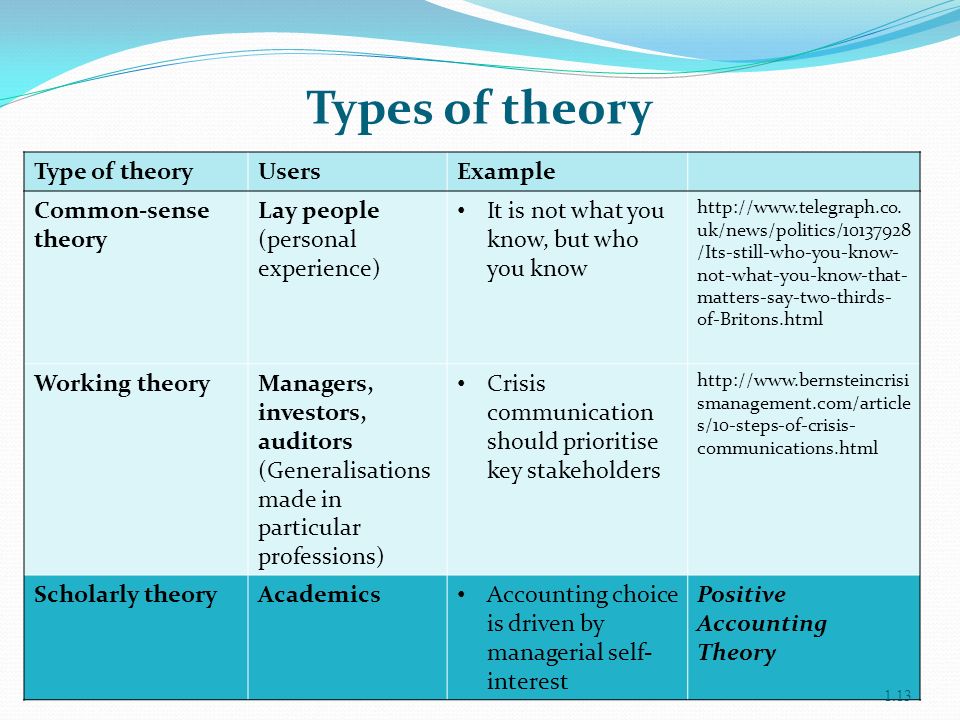 Types of theory

| Type of theory | Users | Example | |
|---|---|---|---|
| Common-sense theory | Lay people (personal experience) | • It is not what you know, but who you know | http://www.telegraph.co.uk/news/politics/10137928/Its-still-who-you-know-not-what-you-know-that-matters-say-two-thirds-of-Britons.html |
| Working theory | Managers, investors, auditors (Generalisations made in particular professions) | • Crisis communication should prioritise key stakeholders | http://www.bernsteincrisismanagement.com/articles/10-steps-of-crisis-communications.html |
| Scholarly theory | Academics | • Accounting choice is driven by managerial self-interest | Positive Accounting Theory |

1.13